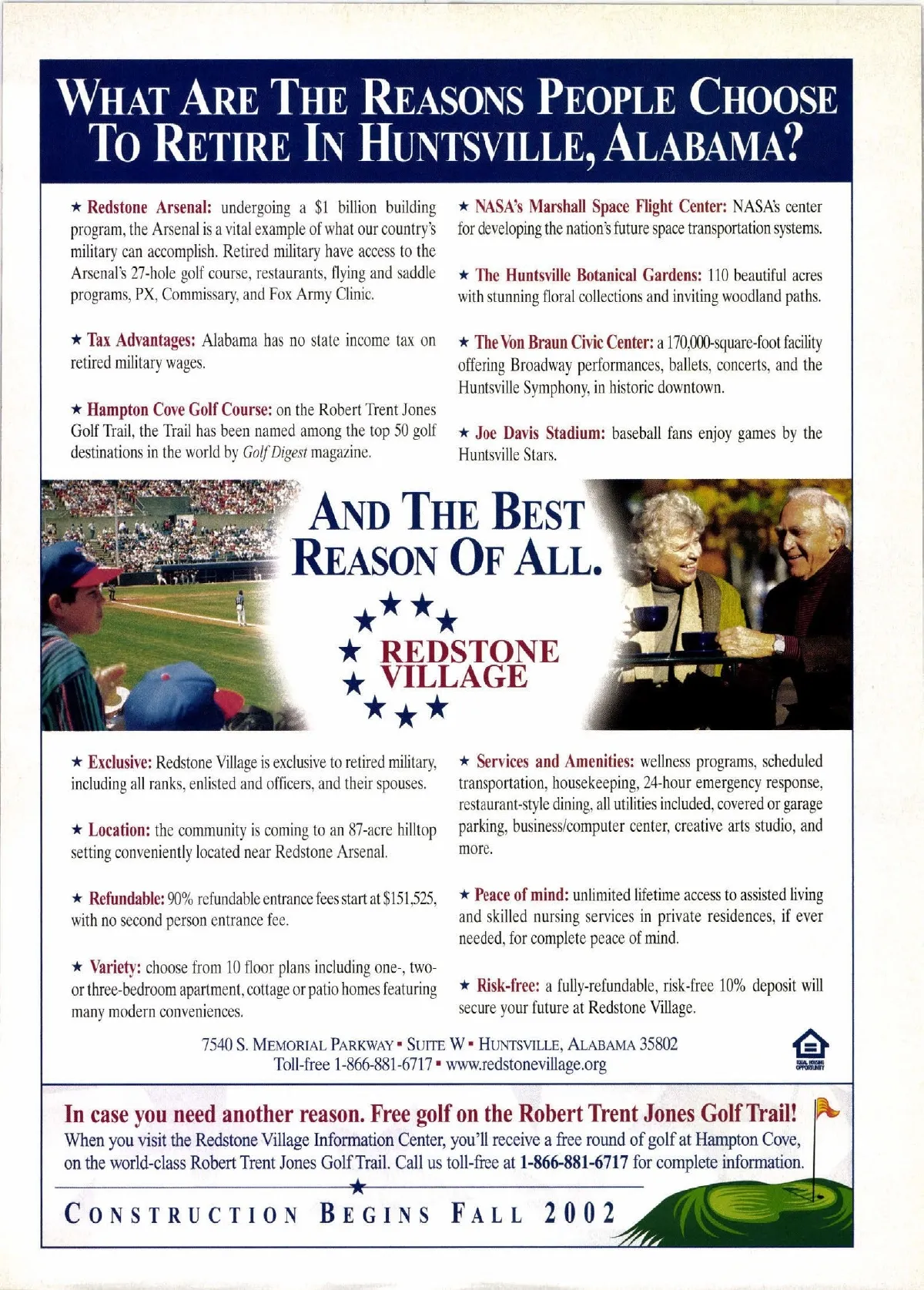 WHAT ARE THE REASONS PEOPLE CHOOSE TO RETIRE IN HUNTSVILLE, ALABAMA?

★ Redstone Arsenal: undergoing a $1 billion building program, the Arsenal is a vital example of what our country's military can accomplish. Retired military have access to the Arsenal's 27-hole golf course, restaurants, flying and saddle programs, PX, Commissary, and Fox Army Clinic.

★ Tax Advantages: Alabama has no state income tax on retired military wages.

★ Hampton Cove Golf Course: on the Robert Trent Jones Golf Trail, the Trail has been named among the top 50 golf destinations in the world by Golf Digest magazine.

★ NASA's Marshall Space Flight Center: NASA's center for developing the nation's future space transportation systems.

★ The Huntsville Botanical Gardens: 110 beautiful acres with stunning floral collections and inviting woodland paths.

★ The Von Braun Civic Center: a 170,000-square-foot facility offering Broadway performances, ballets, concerts, and the Huntsville Symphony, in historic downtown.

★ Joe Davis Stadium: baseball fans enjoy games by the Huntsville Stars.

AND THE BEST REASON OF ALL.

REDSTONE VILLAGE

★ Exclusive: Redstone Village is exclusive to retired military, including all ranks, enlisted and officers, and their spouses.

★ Location: the community is coming to an 87-acre hilltop setting conveniently located near Redstone Arsenal.

★ Refundable: 90% refundable entrance fees start at $151,525, with no second person entrance fee.

★ Variety: choose from 10 floor plans including one-, two- or three-bedroom apartment, cottage or patio homes featuring many modern conveniences.

★ Services and Amenities: wellness programs, scheduled transportation, housekeeping, 24-hour emergency response, restaurant-style dining, all utilities included, covered or garage parking, business/computer center, creative arts studio, and more.

★ Peace of mind: unlimited lifetime access to assisted living and skilled nursing services in private residences, if ever needed, for complete peace of mind.

★ Risk-free: a fully-refundable, risk-free 10% deposit will secure your future at Redstone Village.

7540 S. MEMORIAL PARKWAY ▪ SUITE W ▪ HUNTSVILLE, ALABAMA 35802
Toll-free 1-866-881-6717 ▪ www.redstonevillage.org

EQUAL HOUSING OPPORTUNITY

In case you need another reason. Free golf on the Robert Trent Jones Golf Trail!
When you visit the Redstone Village Information Center, you'll receive a free round of golf at Hampton Cove, on the world-class Robert Trent Jones Golf Trail. Call us toll-free at 1-866-881-6717 for complete information.

CONSTRUCTION BEGINS FALL 2002